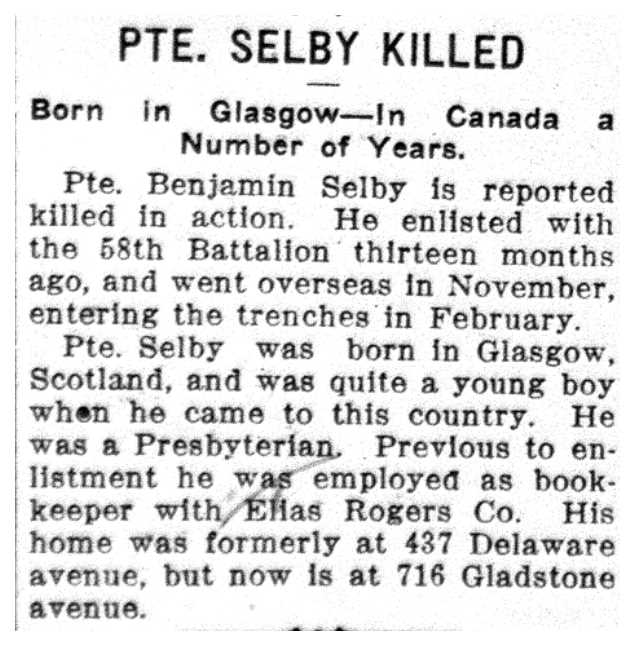 PTE. SELBY KILLED

Born in Glasgow—In Canada a Number of Years.

Pte. Benjamin Selby is reported killed in action. He enlisted with the 58th Battalion thirteen months ago, and went overseas in November, entering the trenches in February.

Pte. Selby was born in Glasgow, Scotland, and was quite a young boy when he came to this country. He was a Presbyterian. Previous to enlistment he was employed as bookkeeper with Elias Rogers Co. His home was formerly at 437 Delaware avenue, but now is at 716 Gladstone avenue.